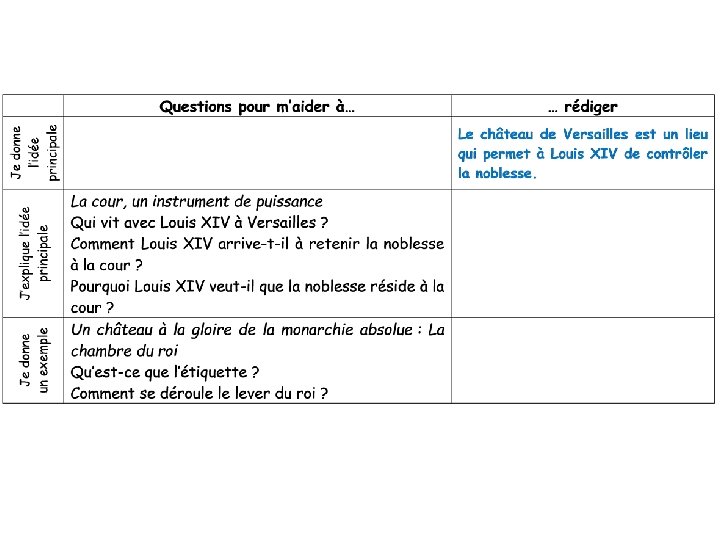 |  | Questions pour m'aider à… | … rédiger |
|---|---|---|
| Je donne l'idée principale |  | Le château de Versailles est un lieu qui permet à Louis XIV de contrôler la noblesse. |
| J'explique l'idée principale | La cour, un instrument de puissance Qui vit avec Louis XIV à Versailles ? Comment Louis XIV arrive-t-il à retenir la noblesse à la cour ? Pourquoi Louis XIV veut-il que la noblesse réside à la cour ? |  |
| Je donne un exemple | Un château à la gloire de la monarchie absolue : La chambre du roi Qu'est-ce que l'étiquette ? Comment se déroule le lever du roi ? |  |